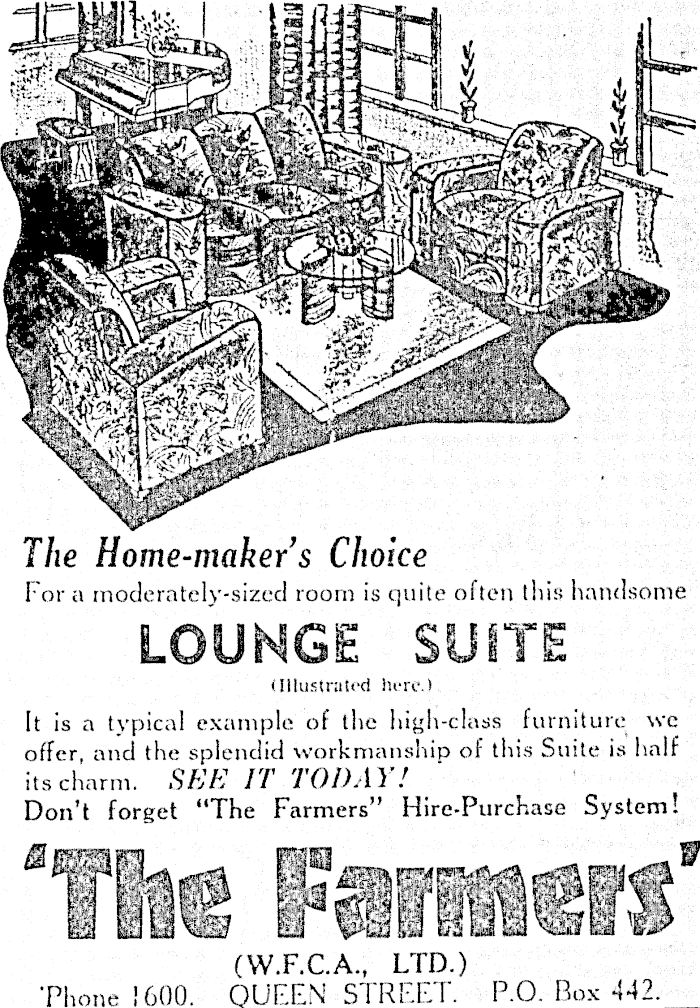 The Home-maker's Choice

For a moderately-sized room is quite often this handsome

LOUNGE SUITE

(Illustrated here.)

It is a typical example of the high-class furniture we offer, and the splendid workmanship of this Suite is half its charm. SEE IT TODAY!

Don't forget "The Farmers" Hire-Purchase System!

'The Farmers'

(W.F.C.A., LTD.)

'Phone 1600. QUEEN STREET. P.O. Box 442.